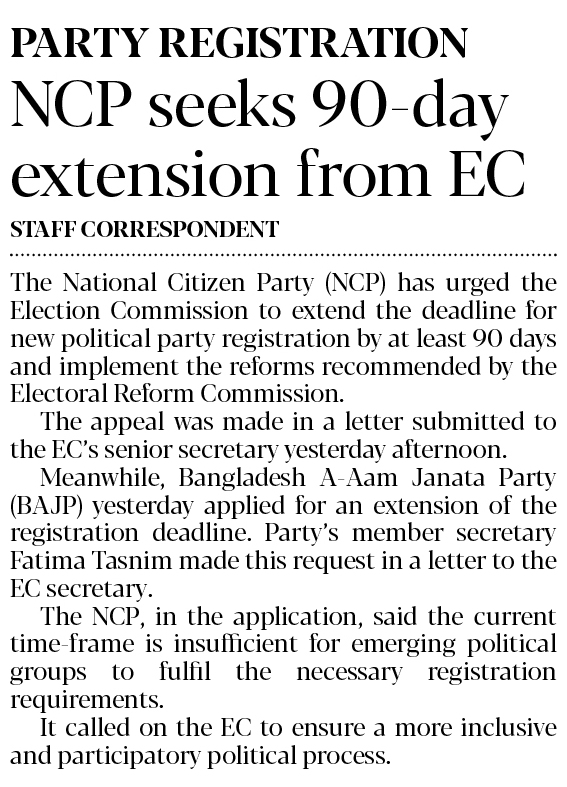 PARTY REGISTRATION
NCP seeks 90-day extension from EC

STAFF CORRESPONDENT

The National Citizen Party (NCP) has urged the Election Commission to extend the deadline for new political party registration by at least 90 days and implement the reforms recommended by the Electoral Reform Commission.

The appeal was made in a letter submitted to the EC's senior secretary yesterday afternoon.

Meanwhile, Bangladesh A-Aam Janata Party (BAJP) yesterday applied for an extension of the registration deadline. Party's member secretary Fatima Tasnim made this request in a letter to the EC secretary.

The NCP, in the application, said the current time-frame is insufficient for emerging political groups to fulfil the necessary registration requirements.

It called on the EC to ensure a more inclusive and participatory political process.